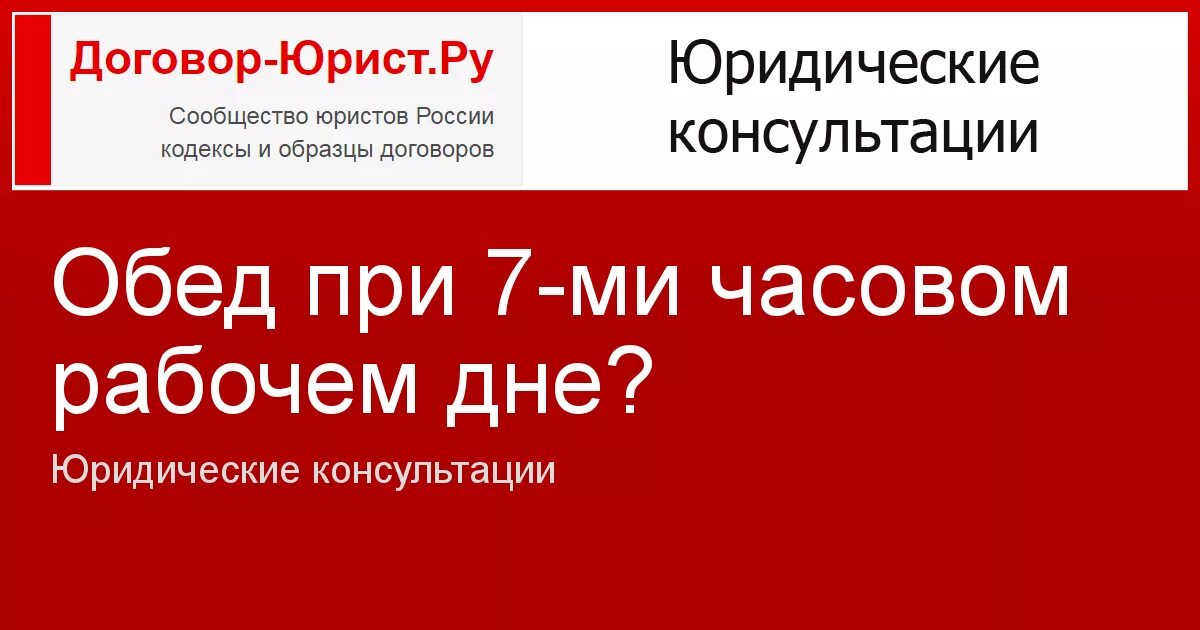 Договор-Юрист.Ру
Сообщество юристов России
кодексы и образцы договоров

Юридические консультации

Обед при 7-ми часовом рабочем дне?

Юридические консультации